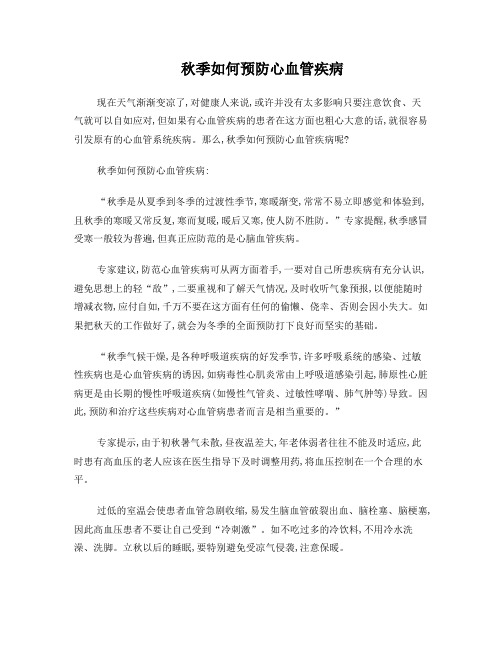 秋季如何预防心血管疾病

现在天气渐渐变凉了，对健康人来说，或许并没有太多影响只要注意饮食、天气就可以自如应对，但如果有心血管疾病的患者在这方面也粗心大意的话，就很容易引发原有的心血管系统疾病。那么，秋季如何预防心血管疾病呢？

秋季如何预防心血管疾病：

“秋季是从夏季到冬季的过渡性季节，寒暖渐变，常常不易立即感觉和体验到，且秋季的寒暖又常反复，寒而复暖，暖后又寒，使人防不胜防。”专家提醒，秋季感冒受寒一般较为普遍，但真正应防范的是心脑血管疾病。

专家建议，防范心血管疾病可从两方面着手，一要对自己所患疾病有充分认识，避免思想上的轻“敌”，二要重视和了解天气情况，及时收听气象预报，以便能随时增减衣物，应付自如，千万不要在这方面有任何的偷懒、侥幸、否则会因小失大。如果把秋天的工作做好了，就会为冬季的全面预防打下良好而坚实的基础。

“秋季气候干燥，是各种呼吸道疾病的好发季节，许多呼吸系统的感染、过敏性疾病也是心血管疾病的诱因，如病毒性心肌炎常由上呼吸道感染引起，肺原性心脏病更是由长期的慢性呼吸道疾病（如慢性气管炎、过敏性哮喘、肺气肿等）导致。因此，预防和治疗这些疾病对心血管病患者而言是相当重要的。”

专家提示，由于初秋暑气未散，昼夜温差大，年老体弱者往往不能及时适应，此时患有高血压的老人应该在医生指导下及时调整用药，将血压控制在一个合理的水平。

过低的室温会使患者血管急剧收缩，易发生脑血管破裂出血、脑栓塞、脑梗塞，因此高血压患者不要让自己受到“冷刺激”。如不吃过多的冷饮料，不用冷水洗澡、洗脚。立秋以后的睡眠，要特别避免受凉气侵袭，注意保暖。